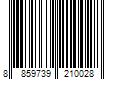 8 859739 210028